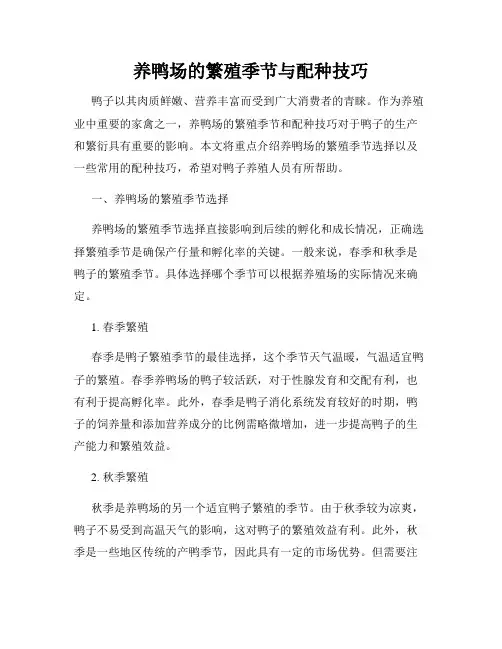 养鸭场的繁殖季节与配种技巧

鸭子以其肉质鲜嫩、营养丰富而受到广大消费者的青睐。作为养殖业中重要的家禽之一，养鸭场的繁殖季节和配种技巧对于鸭子的生产和繁衍具有重要的影响。本文将重点介绍养鸭场的繁殖季节选择以及一些常用的配种技巧，希望对鸭子养殖人员有所帮助。

一、养鸭场的繁殖季节选择

养鸭场的繁殖季节选择直接影响到后续的孵化和成长情况，正确选择繁殖季节是确保产仔量和孵化率的关键。一般来说，春季和秋季是鸭子的繁殖季节。具体选择哪个季节可以根据养殖场的实际情况来确定。

1. 春季繁殖

春季是鸭子繁殖季节的最佳选择，这个季节天气温暖，气温适宜鸭子的繁殖。春季养鸭场的鸭子较活跃，对于性腺发育和交配有利，也有利于提高孵化率。此外，春季是鸭子消化系统发育较好的时期，鸭子的饲养量和添加营养成分的比例需略微增加，进一步提高鸭子的生产能力和繁殖效益。

2. 秋季繁殖

秋季是养鸭场的另一个适宜鸭子繁殖的季节。由于秋季较为凉爽，鸭子不易受到高温天气的影响，这对鸭子的繁殖效益有利。此外，秋季是一些地区传统的产鸭季节，因此具有一定的市场优势。但需要注